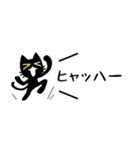 ヒャッハー